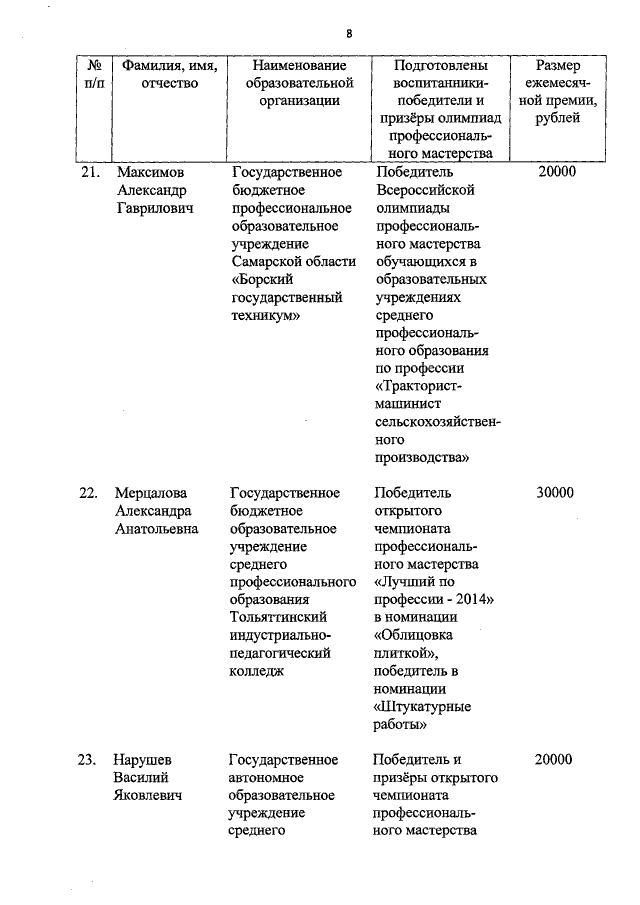 8

| № п/п | Фамилия, имя, отчество | Наименование образовательной организации | Подготовлены воспитанники-победители и призёры олимпиад профессионального мастерства | Размер ежемесячной премии, рублей |
|---|---|---|---|---|
| 21. | Максимов Александр Гаврилович | Государственное бюджетное профессиональное образовательное учреждение Самарской области «Борский государственный техникум» | Победитель Всероссийской олимпиады профессионального мастерства обучающихся в образовательных учреждениях среднего профессионального образования по профессии «Тракторист-машинист сельскохозяйственного производства» | 20000 |
| 22. | Мерцалова Александра Анатольевна | Государственное бюджетное образовательное учреждение среднего профессионального образования Тольяттинский индустриально-педагогический колледж | Победитель открытого чемпионата профессионального мастерства «Лучший по профессии - 2014» в номинации «Облицовка плиткой», победитель в номинации «Штукатурные работы» | 30000 |
| 23. | Нарушев Василий Яковлевич | Государственное автономное образовательное учреждение среднего | Победитель и призёры открытого чемпионата профессионального мастерства | 20000 |